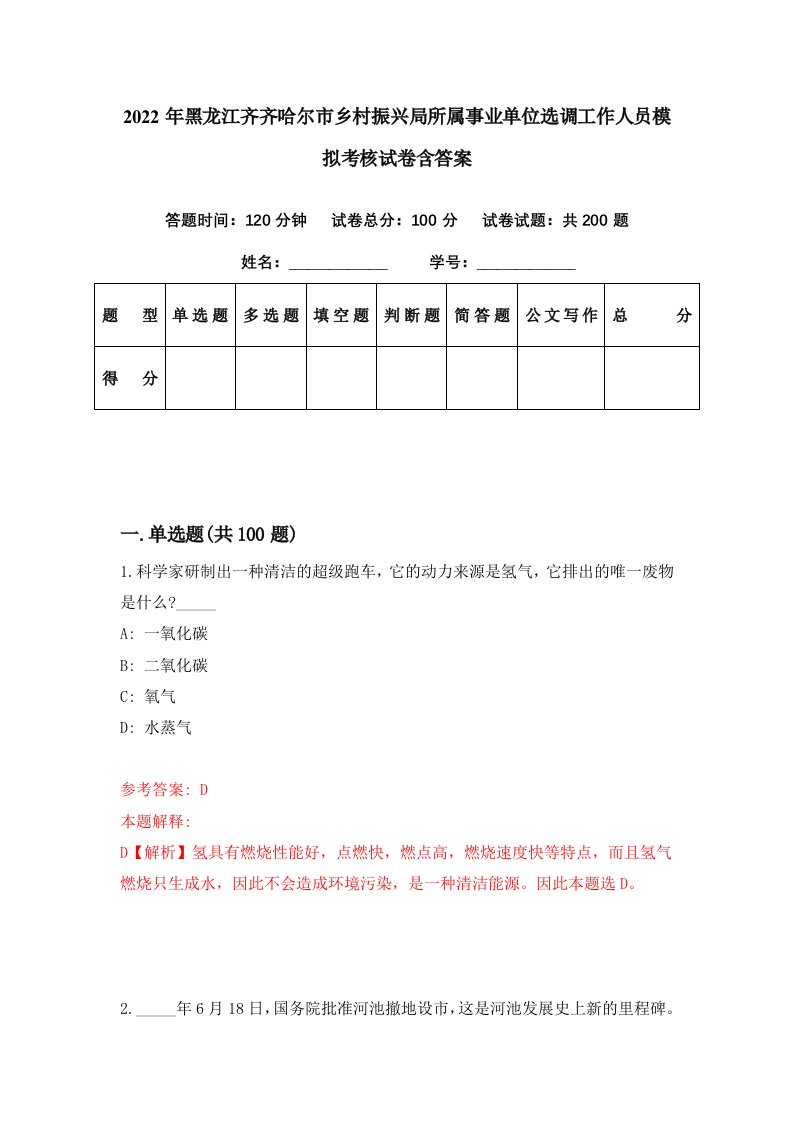 2022年黑龙江齐齐哈尔市乡村振兴局所属事业单位选调工作人员模拟考核试卷含答案

答题时间：120分钟　试卷总分：100分　试卷试题：共200题

姓名：____________　学号：____________

| 题　型 | 单选题 | 多选题 | 填空题 | 判断题 | 简答题 | 公文写作 | 总　分 |
|---|---|---|---|---|---|---|---|
| 得　分 | | | | | | | |

一.单选题(共100题)

1.科学家研制出一种清洁的超级跑车，它的动力来源是氢气，它排出的唯一废物是什么?_____

A: 一氧化碳

B: 二氧化碳

C: 氧气

D: 水蒸气

参考答案: D

本题解释:

D【解析】氢具有燃烧性能好，点燃快，燃点高，燃烧速度快等特点，而且氢气燃烧只生成水，因此不会造成环境污染，是一种清洁能源。因此本题选D。

2._____年6月18日，国务院批准河池撤地设市，这是河池发展史上新的里程碑。